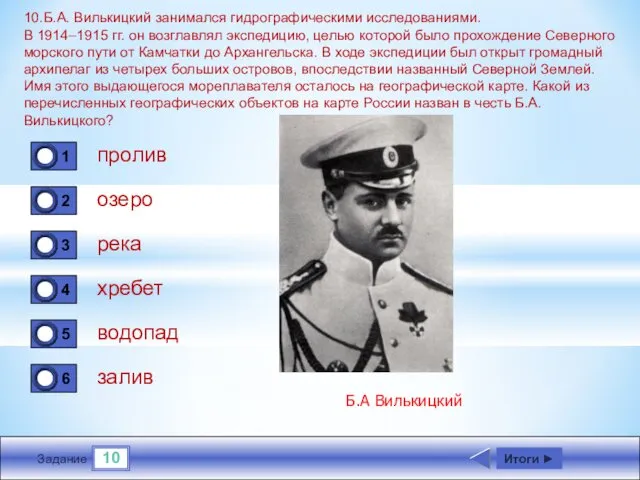 10.Б.А. Вилькицкий занимался гидрографическими исследованиями. В 1914–1915 гг. он возглавлял экспедицию, целью которой было прохождение Северного морского пути от Камчатки до Архангельска. В ходе экспедиции был открыт громадный архипелаг из четырех больших островов, впоследствии названный Северной Землей. Имя этого выдающегося мореплавателя осталось на географической карте. Какой из перечисленных географических объектов на карте России назван в честь Б.А. Вилькицкого?

1 пролив

2 озеро

3 река

4 хребет

5 водопад

6 залив

Б.А Вилькицкий

Задание 10

Итоги ►